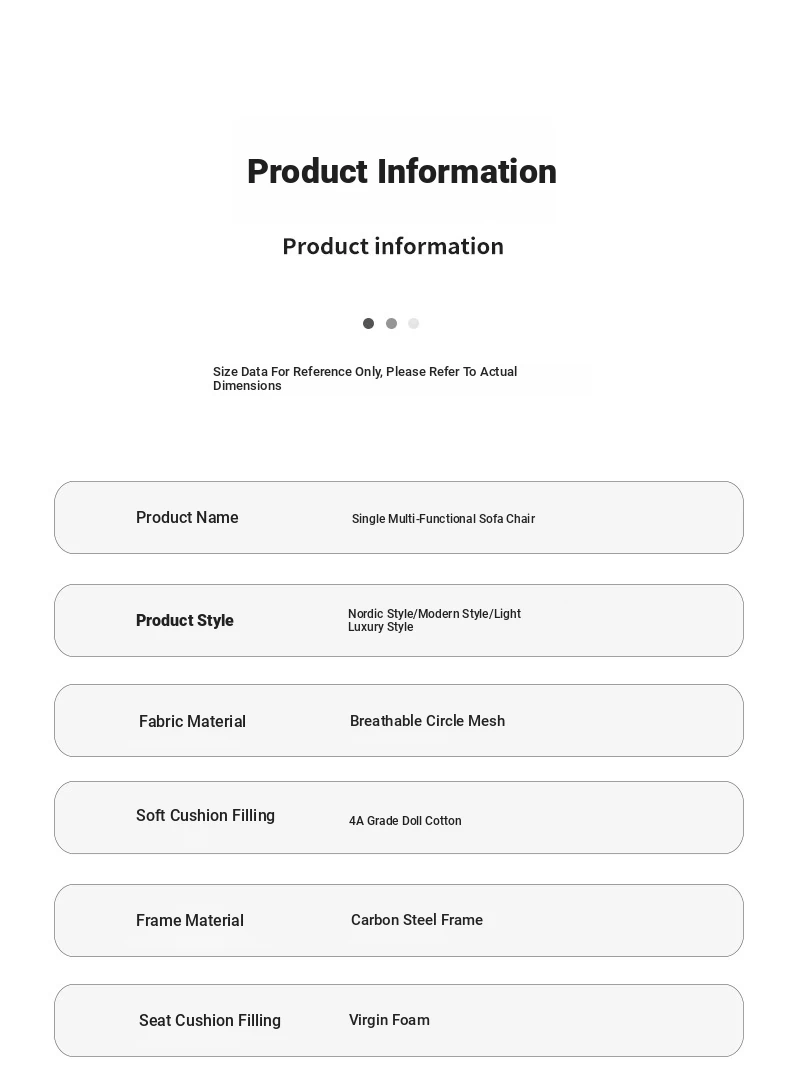 Product Information

Product information

Size Data For Reference Only, Please Refer To Actual Dimensions

Product Name
Single Multi-Functional Sofa Chair

Product Style
Nordic Style/Modern Style/Light Luxury Style

Fabric Material
Breathable Circle Mesh

Soft Cushion Filling
4A Grade Doll Cotton

Frame Material
Carbon Steel Frame

Seat Cushion Filling
Virgin Foam